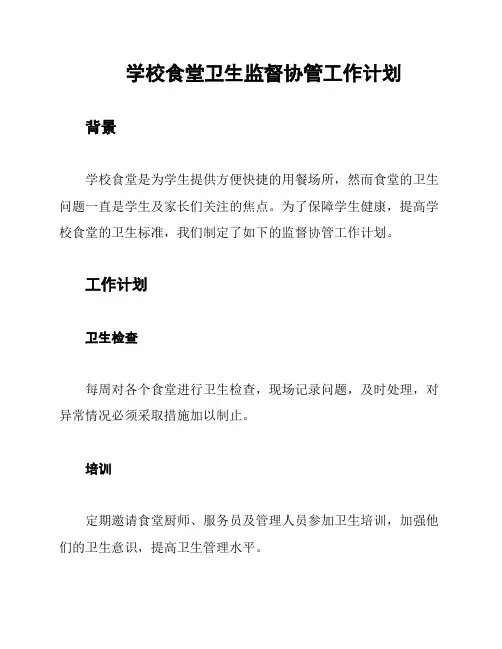 学校食堂卫生监督协管工作计划

背景

学校食堂是为学生提供方便快捷的用餐场所，然而食堂的卫生问题一直是学生及家长们关注的焦点。为了保障学生健康，提高学校食堂的卫生标准，我们制定了如下的监督协管工作计划。

工作计划

卫生检查

每周对各个食堂进行卫生检查，现场记录问题，及时处理，对异常情况必须采取措施加以制止。

培训

定期邀请食堂厨师、服务员及管理人员参加卫生培训，加强他们的卫生意识，提高卫生管理水平。